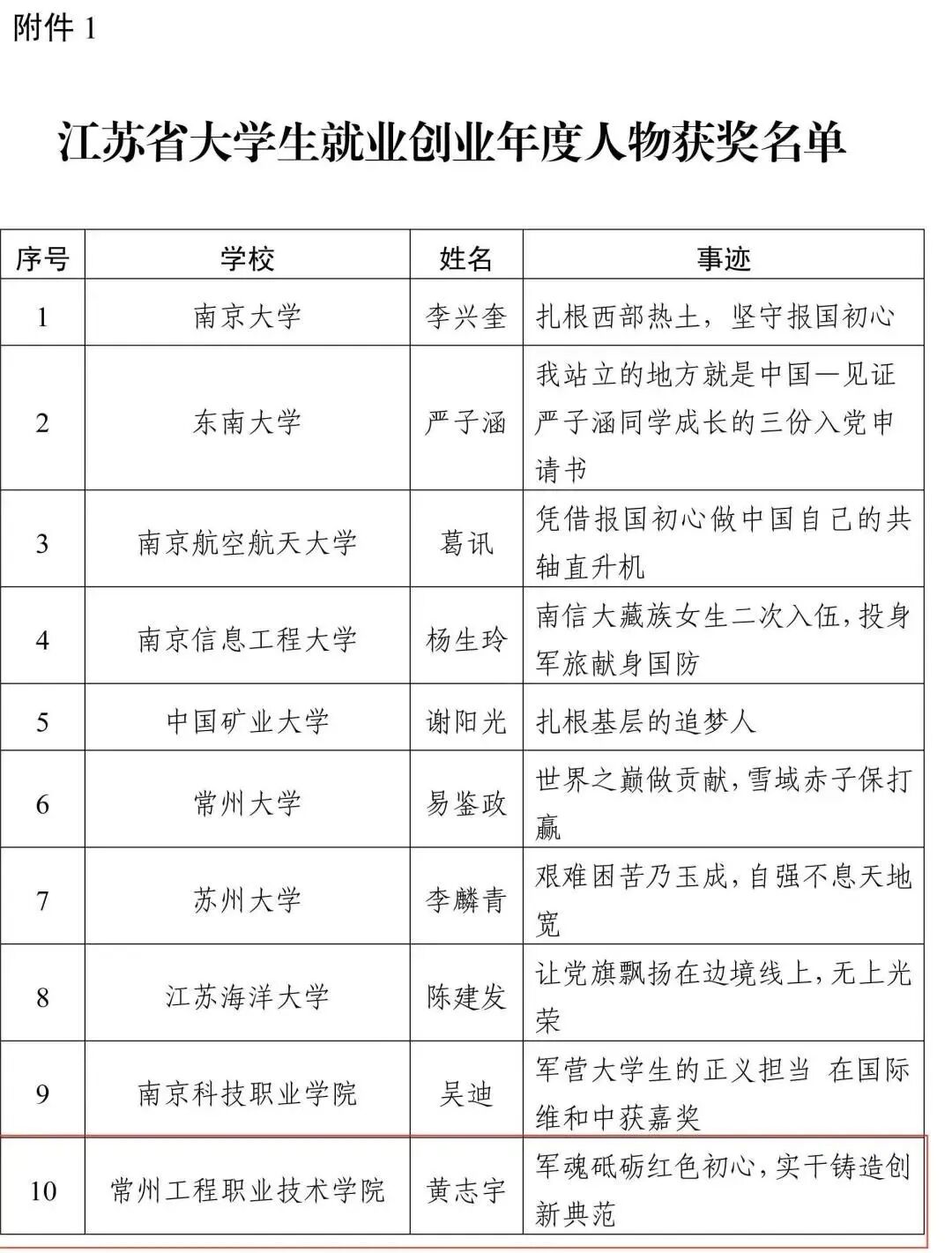 附件 1

江苏省大学生就业创业年度人物获奖名单

| 序号 | 学校 | 姓名 | 事迹 |
|---|---|---|---|
| 1 | 南京大学 | 李兴奎 | 扎根西部热土，坚守报国初心 |
| 2 | 东南大学 | 严子涵 | 我站立的地方就是中国—见证严子涵同学成长的三份入党申请书 |
| 3 | 南京航空航天大学 | 葛讯 | 凭借报国初心做中国自己的共轴直升机 |
| 4 | 南京信息工程大学 | 杨生玲 | 南信大藏族女生二次入伍，投身军旅献身国防 |
| 5 | 中国矿业大学 | 谢阳光 | 扎根基层的追梦人 |
| 6 | 常州大学 | 易鉴政 | 世界之巅做贡献，雪域赤子保打赢 |
| 7 | 苏州大学 | 李麟青 | 艰难困苦乃玉成，自强不息天地宽 |
| 8 | 江苏海洋大学 | 陈建发 | 让党旗飘扬在边境线上，无上光荣 |
| 9 | 南京科技职业学院 | 吴迪 | 军营大学生的正义担当 在国际维和中获嘉奖 |
| 10 | 常州工程职业技术学院 | 黄志宇 | 军魂砥砺红色初心，实干铸造创新典范 |